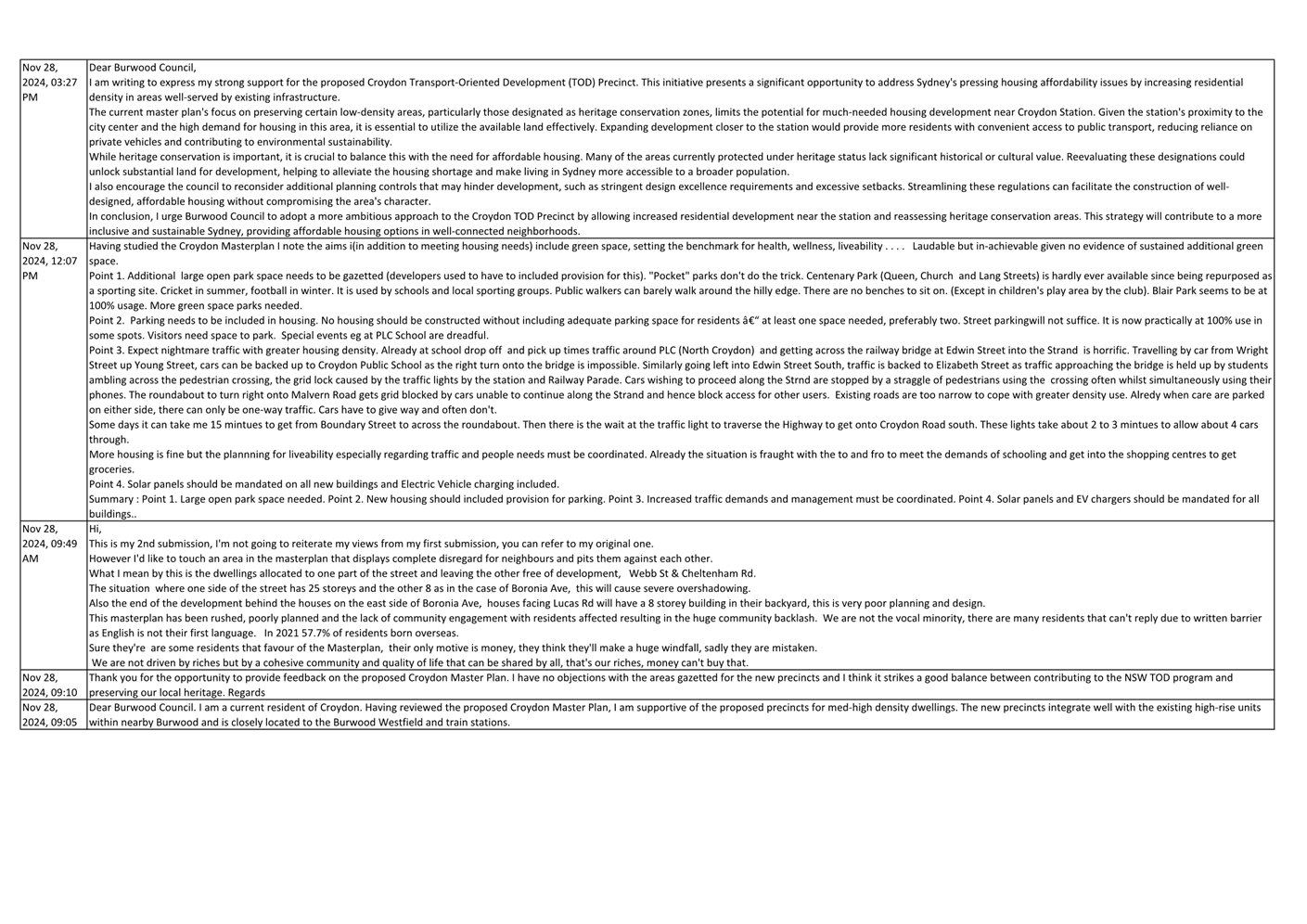 | | |
|---|---|
| Nov 28, 2024, 03:27 PM | Dear Burwood Council,<br>I am writing to express my strong support for the proposed Croydon Transport-Oriented Development (TOD) Precinct. This initiative presents a significant opportunity to address Sydney's pressing housing affordability issues by increasing residential density in areas well-served by existing infrastructure.<br>The current master plan's focus on preserving certain low-density areas, particularly those designated as heritage conservation zones, limits the potential for much-needed housing development near Croydon Station. Given the station's proximity to the city center and the high demand for housing in this area, it is essential to utilize the available land effectively. Expanding development closer to the station would provide more residents with convenient access to public transport, reducing reliance on private vehicles and contributing to environmental sustainability.<br>While heritage conservation is important, it is crucial to balance this with the need for affordable housing. Many of the areas currently protected under heritage status lack significant historical or cultural value. Reevaluating these designations could unlock substantial land for development, helping to alleviate the housing shortage and make living in Sydney more accessible to a broader population.<br>I also encourage the council to reconsider additional planning controls that may hinder development, such as stringent design excellence requirements and excessive setbacks. Streamlining these regulations can facilitate the construction of well-designed, affordable housing without compromising the area's character.<br>In conclusion, I urge Burwood Council to adopt a more ambitious approach to the Croydon TOD Precinct by allowing increased residential development near the station and reassessing heritage conservation areas. This strategy will contribute to a more inclusive and sustainable Sydney, providing affordable housing options in well-connected neighborhoods. |
| Nov 28, 2024, 12:07 PM | Having studied the Croydon Masterplan I note the aims i(in addition to meeting housing needs) include green space, setting the benchmark for health, wellness, liveability . . . . Laudable but in-achievable given no evidence of sustained additional green space.<br>Point 1. Additional large open park space needs to be gazetted (developers used to have to included provision for this). "Pocket" parks don't do the trick. Centenary Park (Queen, Church and Lang Streets) is hardly ever available since being repurposed as a sporting site. Cricket in summer, football in winter. It is used by schools and local sporting groups. Public walkers can barely walk around the hilly edge. There are no benches to sit on. (Except in children's play area by the club). Blair Park seems to be at 100% usage. More green space parks needed.<br>Point 2. Parking needs to be included in housing. No housing should be constructed without including adequate parking space for residents â€" at least one space needed, preferably two. Street parkingwill not suffice. It is now practically at 100% use in some spots. Visitors need space to park. Special events eg at PLC School are dreadful.<br>Point 3. Expect nightmare traffic with greater housing density. Already at school drop off and pick up times traffic around PLC (North Croydon) and getting across the railway bridge at Edwin Street into the Strand is horrific. Travelling by car from Wright Street up Young Street, cars can be backed up to Croydon Public School as the right turn onto the bridge is impossible. Similarly going left into Edwin Street South, traffic is backed to Elizabeth Street as traffic approaching the bridge is held up by students ambling across the pedestrian crossing, the grid lock caused by the traffic lights by the station and Railway Parade. Cars wishing to proceed along the Strnd are stopped by a straggle of pedestrians using the crossing often whilst simultaneously using their phones. The roundabout to turn right onto Malvern Road gets grid blocked by cars unable to continue along the Strand and hence block access for other users. Existing roads are too narrow to cope with greater density use. Alredy when care are parked on either side, there can only be one-way traffic. Cars have to give way and often don't.<br>Some days it can take me 15 mintues to get from Boundary Street to across the roundabout. Then there is the wait at the traffic light to traverse the Highway to get onto Croydon Road south. These lights take about 2 to 3 mintues to allow about 4 cars through.<br>More housing is fine but the plannning for liveability especially regarding traffic and people needs must be coordinated. Already the situation is fraught with the to and fro to meet the demands of schooling and get into the shopping centres to get groceries.<br>Point 4. Solar panels should be mandated on all new buildings and Electric Vehicle charging included.<br>Summary : Point 1. Large open park space needed. Point 2. New housing should included provision for parking. Point 3. Increased traffic demands and management must be coordinated. Point 4. Solar panels and EV chargers should be mandated for all buildings.. |
| Nov 28, 2024, 09:49 AM | Hi,<br>This is my 2nd submission, I'm not going to reiterate my views from my first submission, you can refer to my original one.<br>However I'd like to touch an area in the masterplan that displays complete disregard for neighbours and pits them against each other.<br>What I mean by this is the dwellings allocated to one part of the street and leaving the other free of development, Webb St & Cheltenham Rd.<br>The situation where one side of the street has 25 storeys and the other 8 as in the case of Boronia Ave, this will cause severe overshadowing.<br>Also the end of the development behind the houses on the east side of Boronia Ave, houses facing Lucas Rd will have a 8 storey building in their backyard, this is very poor planning and design.<br>This masterplan has been rushed, poorly planned and the lack of community engagement with residents affected resulting in the huge community backlash. We are not the vocal minority, there are many residents that can't reply due to written barrier as English is not their first language. In 2021 57.7% of residents born overseas.<br>Sure they're are some residents that favour of the Masterplan, their only motive is money, they think they'll make a huge windfall, sadly they are mistaken.<br>We are not driven by riches but by a cohesive community and quality of life that can be shared by all, that's our riches, money can't buy that. |
| Nov 28, 2024, 09:10 | Thank you for the opportunity to provide feedback on the proposed Croydon Master Plan. I have no objections with the areas gazetted for the new precincts and I think it strikes a good balance between contributing to the NSW TOD program and preserving our local heritage. Regards |
| Nov 28, 2024, 09:05 | Dear Burwood Council. I am a current resident of Croydon. Having reviewed the proposed Croydon Master Plan, I am supportive of the proposed precincts for med-high density dwellings. The new precincts integrate well with the existing high-rise units within nearby Burwood and is closely located to the Burwood Westfield and train stations. |